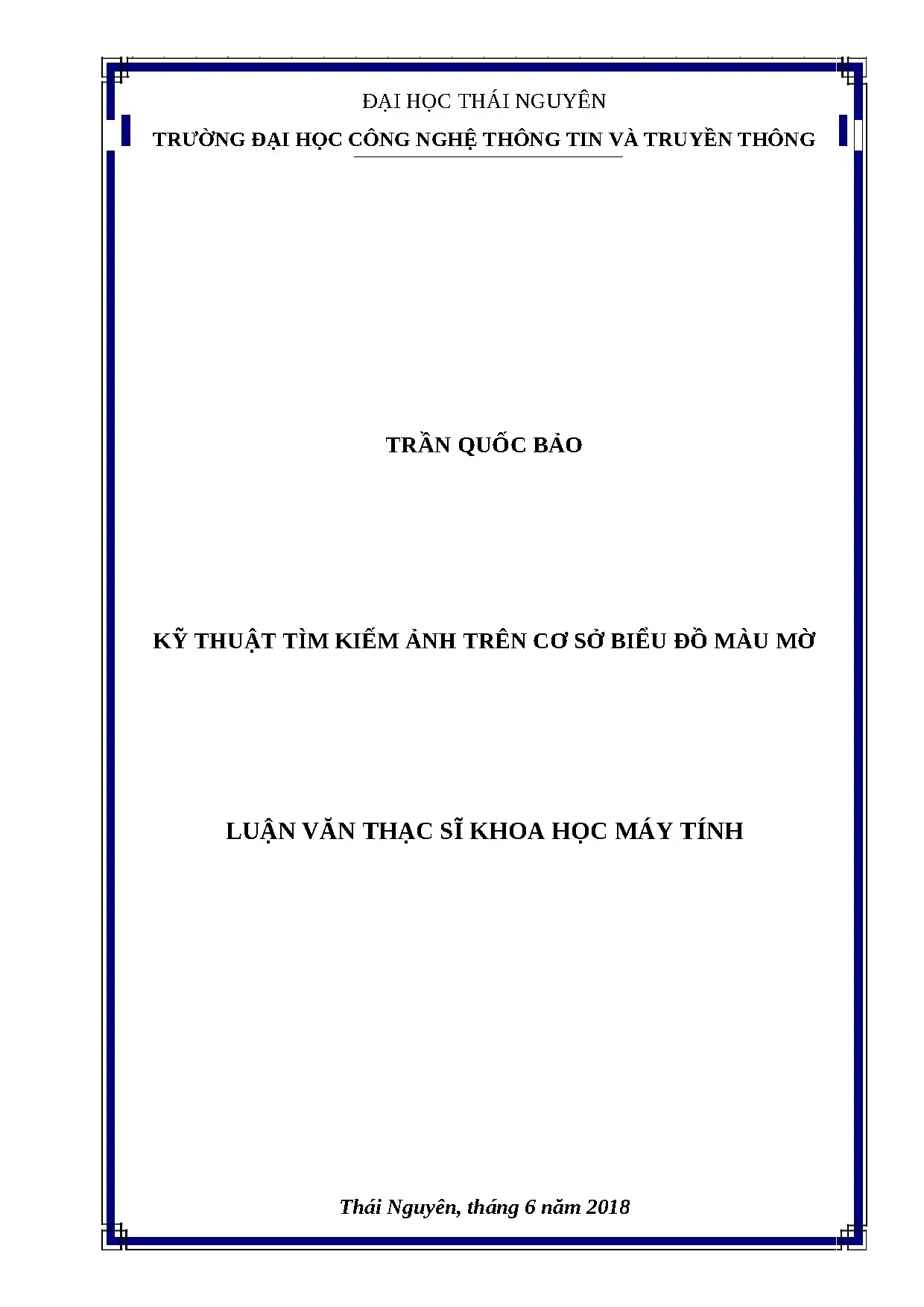 ĐẠI HỌC THÁI NGUYÊN

TRƯỜNG ĐẠI HỌC CÔNG NGHỆ THÔNG TIN VÀ TRUYỀN THÔNG

TRẦN QUỐC BẢO

KỸ THUẬT TÌM KIẾM ẢNH TRÊN CƠ SỞ BIỂU ĐỒ MÀU MỜ

LUẬN VĂN THẠC SĨ KHOA HỌC MÁY TÍNH

Thái Nguyên, tháng 6 năm 2018